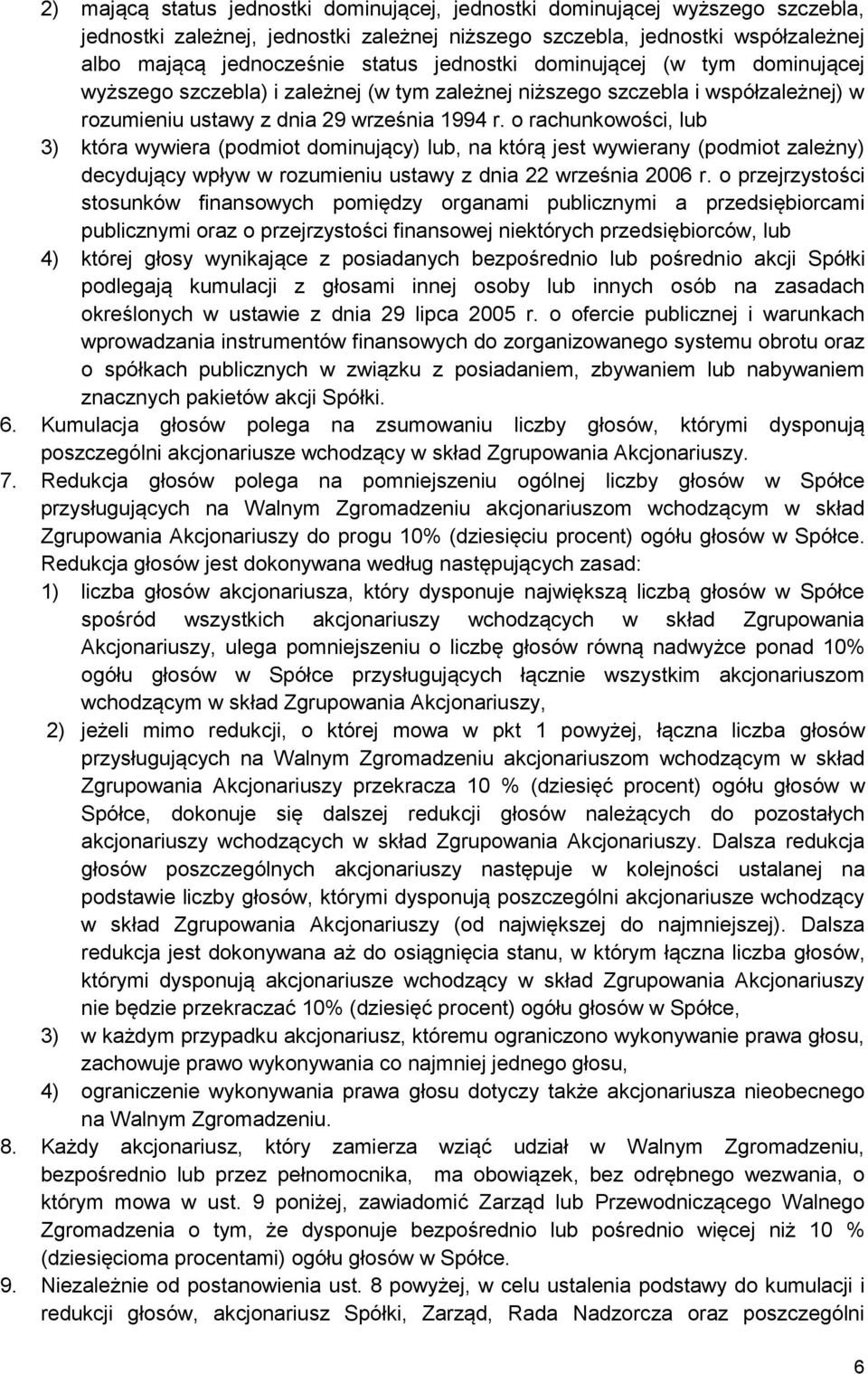 2) mającą status jednostki dominującej, jednostki dominującej wyższego szczebla, jednostki zależnej, jednostki zależnej niższego szczebla, jednostki współzależnej albo mającą jednocześnie status jednostki dominującej (w tym dominującej wyższego szczebla) i zależnej (w tym zależnej niższego szczebla i współzależnej) w rozumieniu ustawy z dnia 29 września 1994 r. o rachunkowości, lub
3) która wywiera (podmiot dominujący) lub, na którą jest wywierany (podmiot zależny) decydujący wpływ w rozumieniu ustawy z dnia 22 września 2006 r. o przejrzystości stosunków finansowych pomiędzy organami publicznymi a przedsiębiorcami publicznymi oraz o przejrzystości finansowej niektórych przedsiębiorców, lub
4) której głosy wynikające z posiadanych bezpośrednio lub pośrednio akcji Spółki podlegają kumulacji z głosami innej osoby lub innych osób na zasadach określonych w ustawie z dnia 29 lipca 2005 r. o ofercie publicznej i warunkach wprowadzania instrumentów finansowych do zorganizowanego systemu obrotu oraz o spółkach publicznych w związku z posiadaniem, zbywaniem lub nabywaniem znacznych pakietów akcji Spółki.
6. Kumulacja głosów polega na zsumowaniu liczby głosów, którymi dysponują poszczególni akcjonariusze wchodzący w skład Zgrupowania Akcjonariuszy.
7. Redukcja głosów polega na pomniejszeniu ogólnej liczby głosów w Spółce przysługujących na Walnym Zgromadzeniu akcjonariuszom wchodzącym w skład Zgrupowania Akcjonariuszy do progu 10% (dziesięciu procent) ogółu głosów w Spółce. Redukcja głosów jest dokonywana według następujących zasad:
1) liczba głosów akcjonariusza, który dysponuje największą liczbą głosów w Spółce spośród wszystkich akcjonariuszy wchodzących w skład Zgrupowania Akcjonariuszy, ulega pomniejszeniu o liczbę głosów równą nadwyżce ponad 10% ogółu głosów w Spółce przysługujących łącznie wszystkim akcjonariuszom wchodzącym w skład Zgrupowania Akcjonariuszy,
2) jeżeli mimo redukcji, o której mowa w pkt 1 powyżej, łączna liczba głosów przysługujących na Walnym Zgromadzeniu akcjonariuszom wchodzącym w skład Zgrupowania Akcjonariuszy przekracza 10 % (dziesięć procent) ogółu głosów w Spółce, dokonuje się dalszej redukcji głosów należących do pozostałych akcjonariuszy wchodzących w skład Zgrupowania Akcjonariuszy. Dalsza redukcja głosów poszczególnych akcjonariuszy następuje w kolejności ustalanej na podstawie liczby głosów, którymi dysponują poszczególni akcjonariusze wchodzący w skład Zgrupowania Akcjonariuszy (od największej do najmniejszej). Dalsza redukcja jest dokonywana aż do osiągnięcia stanu, w którym łączna liczba głosów, którymi dysponują akcjonariusze wchodzący w skład Zgrupowania Akcjonariuszy nie będzie przekraczać 10% (dziesięć procent) ogółu głosów w Spółce,
3) w każdym przypadku akcjonariusz, któremu ograniczono wykonywanie prawa głosu, zachowuje prawo wykonywania co najmniej jednego głosu,
4) ograniczenie wykonywania prawa głosu dotyczy także akcjonariusza nieobecnego na Walnym Zgromadzeniu.
8. Każdy akcjonariusz, który zamierza wziąć udział w Walnym Zgromadzeniu, bezpośrednio lub przez pełnomocnika, ma obowiązek, bez odrębnego wezwania, o którym mowa w ust. 9 poniżej, zawiadomić Zarząd lub Przewodniczącego Walnego Zgromadzenia o tym, że dysponuje bezpośrednio lub pośrednio więcej niż 10 % (dziesięcioma procentami) ogółu głosów w Spółce.
9. Niezależnie od postanowienia ust. 8 powyżej, w celu ustalenia podstawy do kumulacji i redukcji głosów, akcjonariusz Spółki, Zarząd, Rada Nadzorcza oraz poszczególni

6